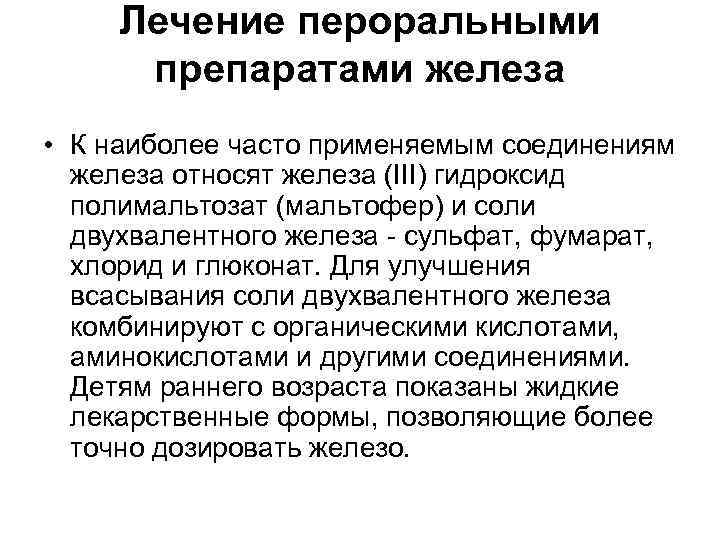 Лечение пероральными препаратами железа

• К наиболее часто применяемым соединениям железа относят железа (III) гидроксид полимальтозат (мальтофер) и соли двухвалентного железа - сульфат, фумарат, хлорид и глюконат. Для улучшения всасывания соли двухвалентного железа комбинируют с органическими кислотами, аминокислотами и другими соединениями. Детям раннего возраста показаны жидкие лекарственные формы, позволяющие более точно дозировать железо.